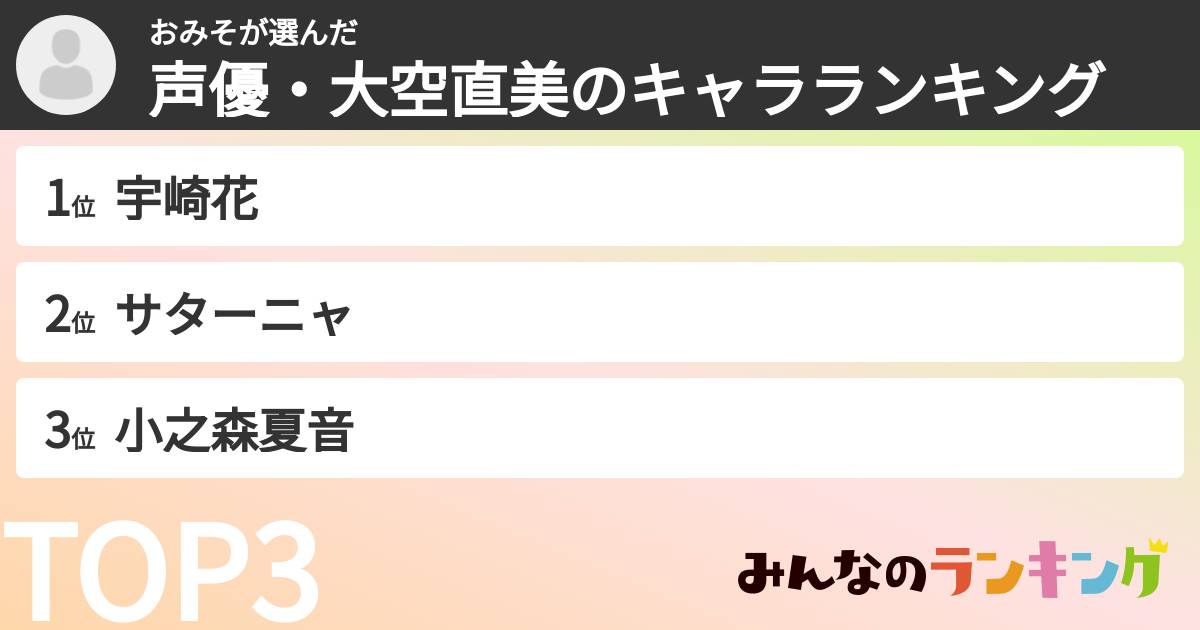 おみそが選んだ
声優・大空直美のキャラランキング

1位 宇崎花

2位 サターニャ

3位 小之森夏音

TOP3

みんなのランキング